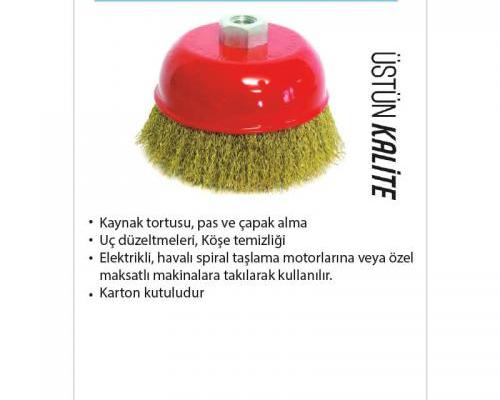 ÜSTÜN KALİTE

• Kaynak tortusu, pas ve çapak alma
• Uç düzeltmeleri, Köşe temizliği
• Elektrikli, havalı spiral taşlama motorlarına veya özel maksatlı makinalara takılarak kullanılır.
• Karton kutuludur